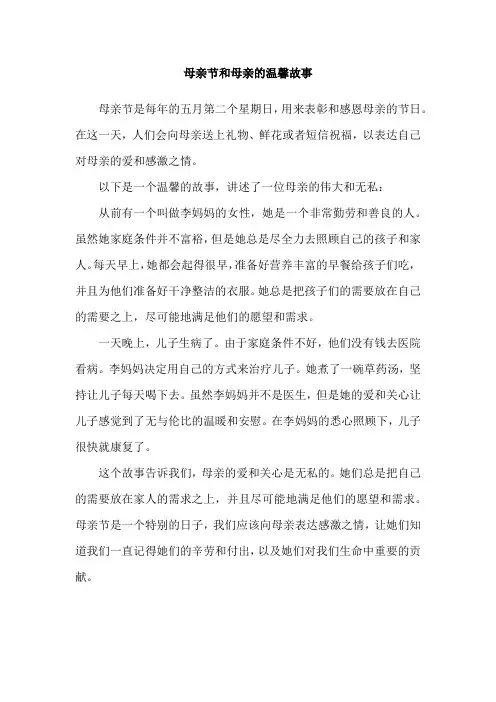 母亲节和母亲的温馨故事

母亲节是每年的五月第二个星期日，用来表彰和感恩母亲的节日。在这一天，人们会向母亲送上礼物、鲜花或者短信祝福，以表达自己对母亲的爱和感激之情。

以下是一个温馨的故事，讲述了一位母亲的伟大和无私：

从前有一个叫做李妈妈的女性，她是一个非常勤劳和善良的人。虽然她家庭条件并不富裕，但是她总是尽全力去照顾自己的孩子和家人。每天早上，她都会起得很早，准备好营养丰富的早餐给孩子们吃，并且为他们准备好干净整洁的衣服。她总是把孩子们的需要放在自己的需要之上，尽可能地满足他们的愿望和需求。

一天晚上，儿子生病了。由于家庭条件不好，他们没有钱去医院看病。李妈妈决定用自己的方式来治疗儿子。她煮了一碗草药汤，坚持让儿子每天喝下去。虽然李妈妈并不是医生，但是她的爱和关心让儿子感觉到了无与伦比的温暖和安慰。在李妈妈的悉心照顾下，儿子很快就康复了。

这个故事告诉我们，母亲的爱和关心是无私的。她们总是把自己的需要放在家人的需求之上，并且尽可能地满足他们的愿望和需求。母亲节是一个特别的日子，我们应该向母亲表达感激之情，让她们知道我们一直记得她们的辛劳和付出，以及她们对我们生命中重要的贡献。